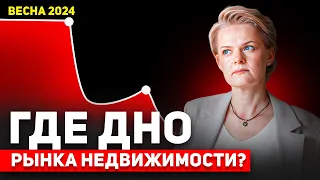 ВЕСНА 2024

ГДЕ ДНО

РЫНКА НЕДВИЖИМОСТИ?